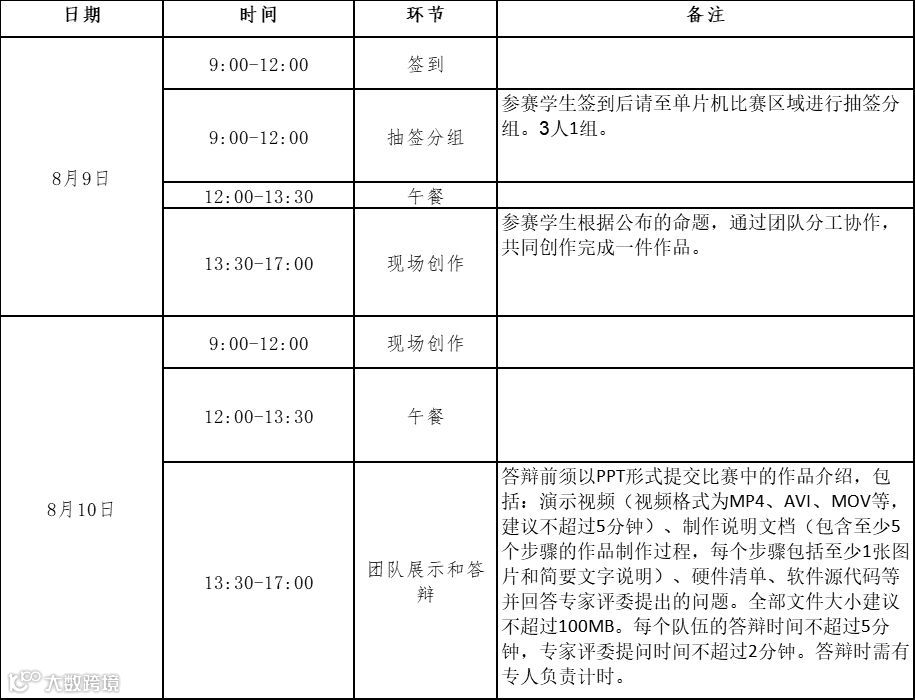 | 日期 | 时间 | 环节 | 备注 |
|---|---|---|---|
| 8月9日 | 9:00-12:00 | 签到 | |
| | 9:00-12:00 | 抽签分组 | 参赛学生签到后请至单片机比赛区域进行抽签分组。3人1组。 |
| | 12:00-13:30 | 午餐 | |
| | 13:30-17:00 | 现场创作 | 参赛学生根据公布的命题，通过团队分工协作，共同创作完成一件作品。 |
| 8月10日 | 9:00-12:00 | 现场创作 | |
| | 12:00-13:30 | 午餐 | |
| | 13:30-17:00 | 团队展示和答辩 | 答辩前须以PPT形式提交比赛中的作品介绍，包括：演示视频（视频格式为MP4、AVI、MOV等，建议不超过5分钟）、制作说明文档（包含至少5个步骤的作品制作过程，每个步骤包括至少1张图片和简要文字说明）、硬件清单、软件源代码等并回答专家评委提出的问题。全部文件大小建议不超过100MB。每个队伍的答辩时间不超过5分钟，专家评委提问时间不超过2分钟。答辩时需有专人负责计时。 |

大数跨境